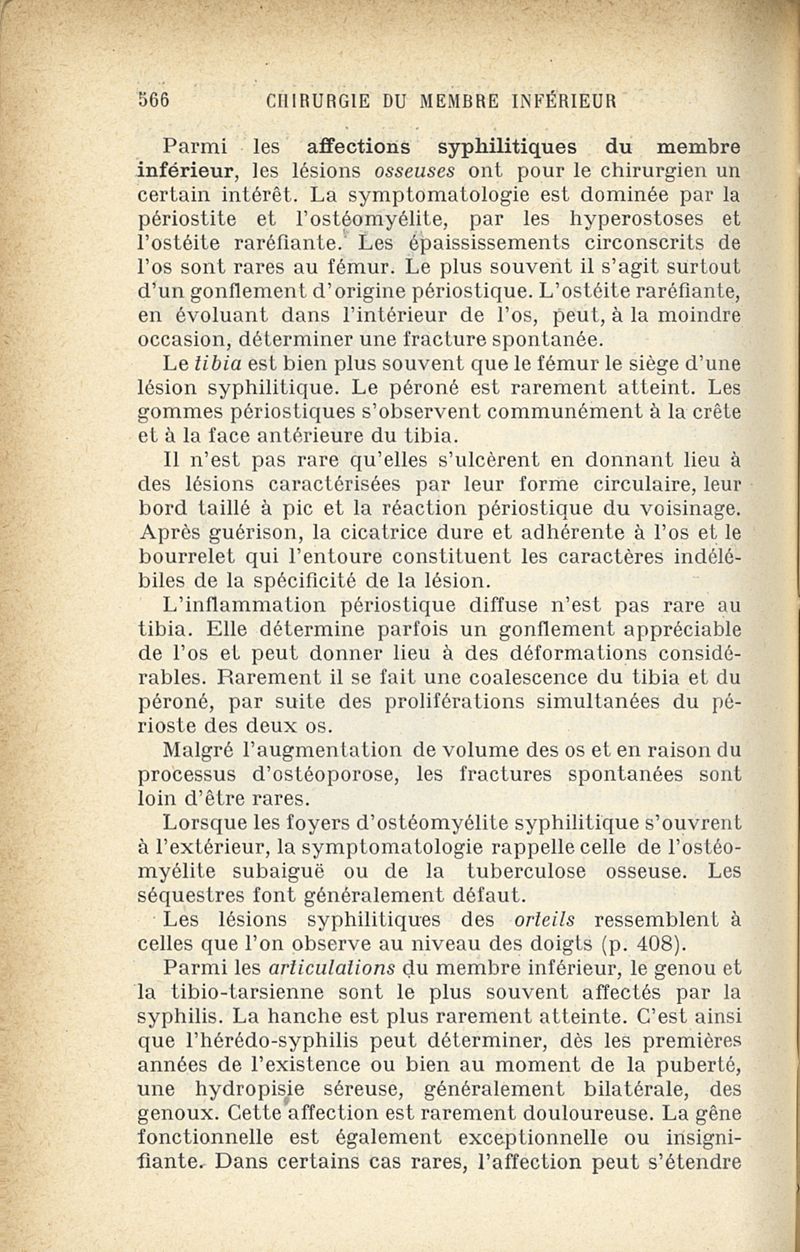 566 CHIRURGIE DU MEMBRE INFÉRIEUR

Parmi les affections syphilitiques du membre inférieur, les lésions osseuses ont pour le chirurgien un certain intérêt. La symptomatologie est dominée par la périostite et l'ostéomyélite, par les hyperostoses et l'ostéite raréfiante. Les épaississements circonscrits de l'os sont rares au fémur. Le plus souvent il s'agit surtout d'un gonflement d'origine périostique. L'ostéite raréfiante, en évoluant dans l'intérieur de l'os, peut, à la moindre occasion, déterminer une fracture spontanée.

Le tibia est bien plus souvent que le fémur le siège d'une lésion syphilitique. Le péroné est rarement atteint. Les gommes périostiques s'observent communément à la crête et à la face antérieure du tibia.

Il n'est pas rare qu'elles s'ulcèrent en donnant lieu à des lésions caractérisées par leur forme circulaire, leur bord taillé à pic et la réaction périostique du voisinage. Après guérison, la cicatrice dure et adhérente à l'os et le bourrelet qui l'entoure constituent les caractères indélébiles de la spécificité de la lésion.

L'inflammation périostique diffuse n'est pas rare au tibia. Elle détermine parfois un gonflement appréciable de l'os et peut donner lieu à des déformations considérables. Rarement il se fait une coalescence du tibia et du péroné, par suite des proliférations simultanées du périoste des deux os.

Malgré l'augmentation de volume des os et en raison du processus d'ostéoporose, les fractures spontanées sont loin d'être rares.

Lorsque les foyers d'ostéomyélite syphilitique s'ouvrent à l'extérieur, la symptomatologie rappelle celle de l'ostéomyélite subaiguë ou de la tuberculose osseuse. Les séquestres font généralement défaut.

Les lésions syphilitiques des orteils ressemblent à celles que l'on observe au niveau des doigts (p. 408).

Parmi les articulations du membre inférieur, le genou et la tibio-tarsienne sont le plus souvent affectés par la syphilis. La hanche est plus rarement atteinte. C'est ainsi que l'hérédo-syphilis peut déterminer, dès les premières années de l'existence ou bien au moment de la puberté, une hydropisie séreuse, généralement bilatérale, des genoux. Cette affection est rarement douloureuse. La gêne fonctionnelle est également exceptionnelle ou insignifiante. Dans certains cas rares, l'affection peut s'étendre